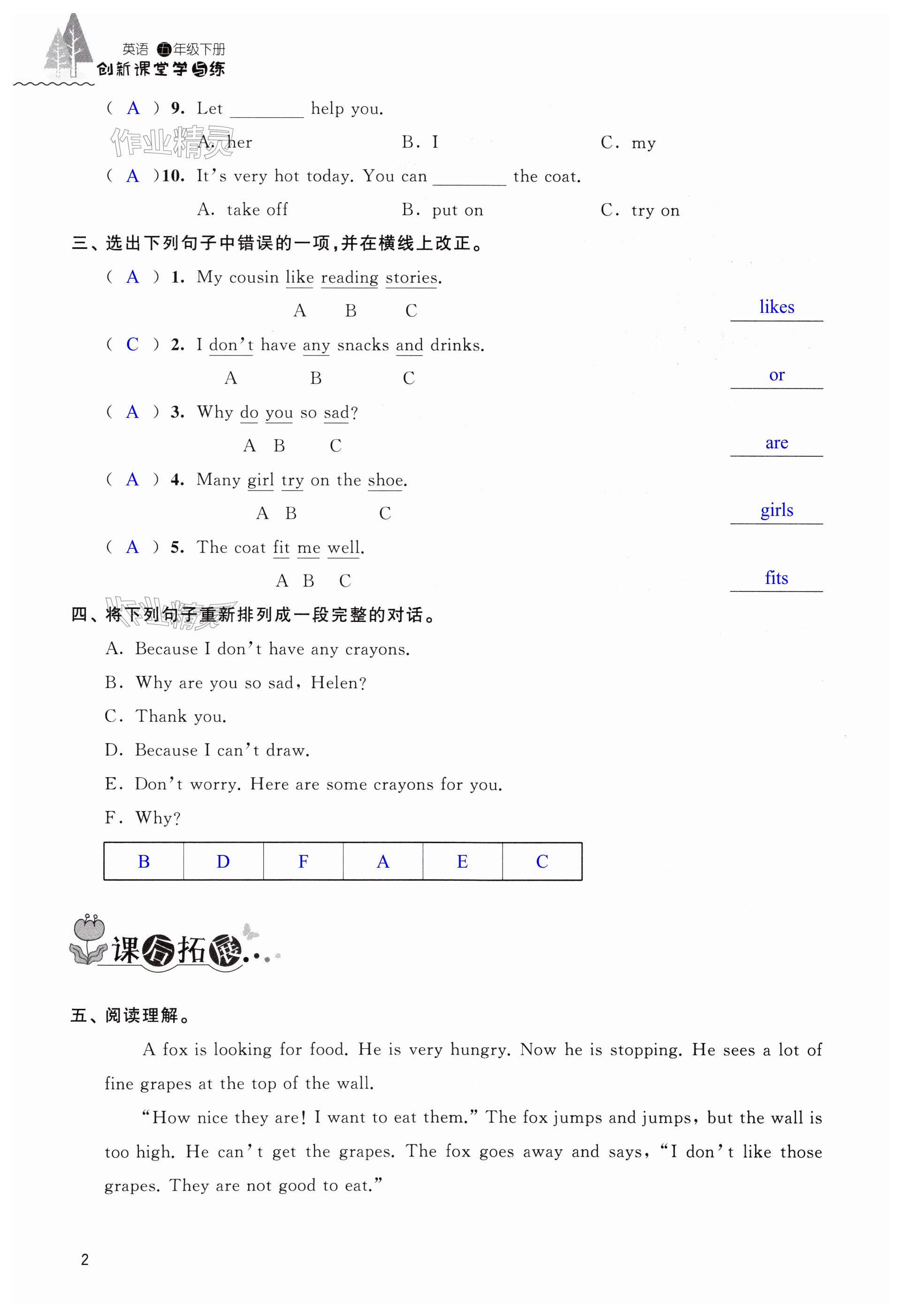 英语 五年级下册
创新课堂学与练

( A ) 9. Let ________ help you.

作业精灵

A. her B. I C. my

( A )10. It's very hot today. You can ________ the coat.

A. take off B. put on C. try on

三、选出下列句子中错误的一项，并在横线上改正。

( A ) 1. My cousin like reading stories.
A B C
likes

( C ) 2. I don't have any snacks and drinks.
A B C
or

( A ) 3. Why do you so sad?
A B C
are

( A ) 4. Many girl try on the shoe.
A B C
girls

( A ) 5. The coat fit me well.
A B C
fits

作业精灵

四、将下列句子重新排列成一段完整的对话。

A. Because I don't have any crayons.

B. Why are you so sad, Helen?

C. Thank you.

D. Because I can't draw.

E. Don't worry. Here are some crayons for you.

F. Why?

| B | D | F | A | E | C |
|---|---|---|---|---|---|

课后拓展

五、阅读理解。

A fox is looking for food. He is very hungry. Now he is stopping. He sees a lot of fine grapes at the top of the wall.

"How nice they are! I want to eat them." The fox jumps and jumps, but the wall is too high. He can't get the grapes. The fox goes away and says, "I don't like those grapes. They are not good to eat."

2